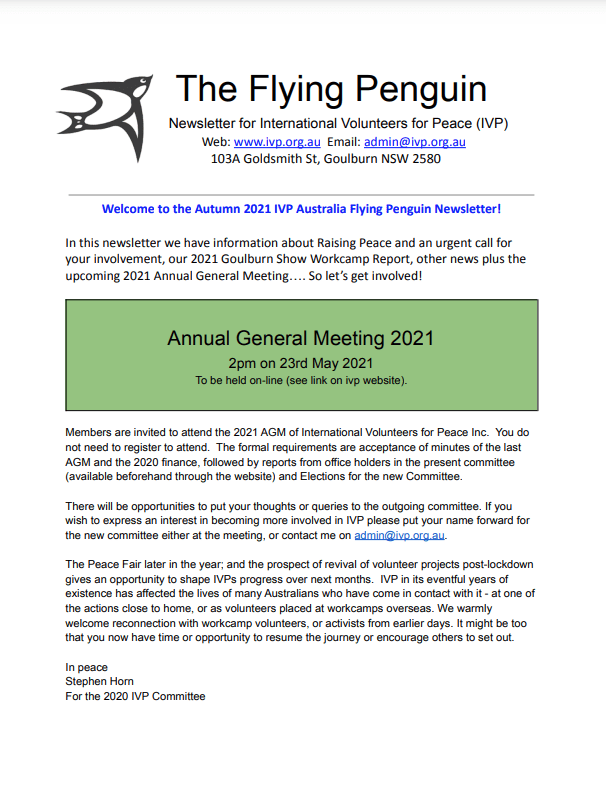 The Flying Penguin

Newsletter for International Volunteers for Peace (IVP)
Web: www.ivp.org.au Email: admin@ivp.org.au
103A Goldsmith St, Goulburn NSW 2580

Welcome to the Autumn 2021 IVP Australia Flying Penguin Newsletter!

In this newsletter we have information about Raising Peace and an urgent call for your involvement, our 2021 Goulburn Show Workcamp Report, other news plus the upcoming 2021 Annual General Meeting…. So let's get involved!

Annual General Meeting 2021
2pm on 23rd May 2021
To be held on-line (see link on ivp website).

Members are invited to attend the 2021 AGM of International Volunteers for Peace Inc. You do not need to register to attend. The formal requirements are acceptance of minutes of the last AGM and the 2020 finance, followed by reports from office holders in the present committee (available beforehand through the website) and Elections for the new Committee.

There will be opportunities to put your thoughts or queries to the outgoing committee. If you wish to express an interest in becoming more involved in IVP please put your name forward for the new committee either at the meeting, or contact me on admin@ivp.org.au.

The Peace Fair later in the year; and the prospect of revival of volunteer projects post-lockdown gives an opportunity to shape IVPs progress over next months. IVP in its eventful years of existence has affected the lives of many Australians who have come in contact with it - at one of the actions close to home, or as volunteers placed at workcamps overseas. We warmly welcome reconnection with workcamp volunteers, or activists from earlier days. It might be too that you now have time or opportunity to resume the journey or encourage others to set out.

In peace
Stephen Horn
For the 2020 IVP Committee